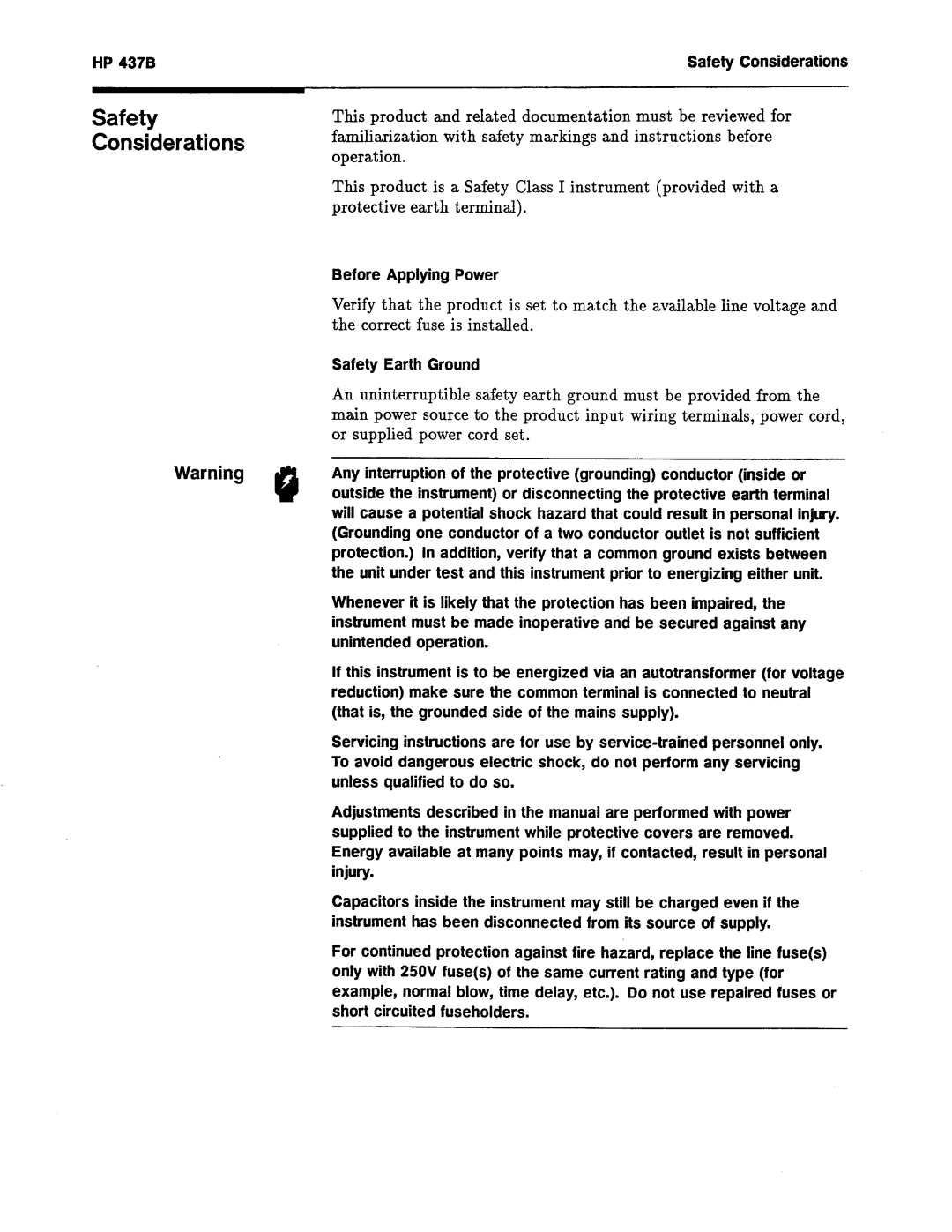 HP 437B

Safety Considerations

Safety Considerations

This product and related documentation must be reviewed for familiarization with safety markings and instructions before operation.

This product is a Safety Class I instrument (provided with a protective earth terminal).

Before Applying Power

Verify that the product is set to match the available line voltage and the correct fuse is installed.

Safety Earth Ground

An uninterruptible safety earth ground must be provided from the main power source to the product input wiring terminals, power cord, or supplied power cord set.

Warning

Any interruption of the protective (grounding) conductor (inside or outside the instrument) or disconnecting the protective earth terminal will cause a potential shock hazard that could result in personal injury. (Grounding one conductor of a two conductor outlet is not sufficient protection.) In addition, verify that a common ground exists between the unit under test and this instrument prior to energizing either unit.

Whenever it is likely that the protection has been impaired, the instrument must be made inoperative and be secured against any unintended operation.

If this instrument is to be energized via an autotransformer (for voltage reduction) make sure the common terminal is connected to neutral (that is, the grounded side of the mains supply).

Servicing instructions are for use by service-trained personnel only. To avoid dangerous electric shock, do not perform any servicing unless qualified to do so.

Adjustments described in the manual are performed with power supplied to the instrument while protective covers are removed. Energy available at many points may, if contacted, result in personal injury.

Capacitors inside the instrument may still be charged even if the instrument has been disconnected from its source of supply.

For continued protection against fire hazard, replace the line fuse(s) only with 250V fuse(s) of the same current rating and type (for example, normal blow, time delay, etc.). Do not use repaired fuses or short circuited fuseholders.